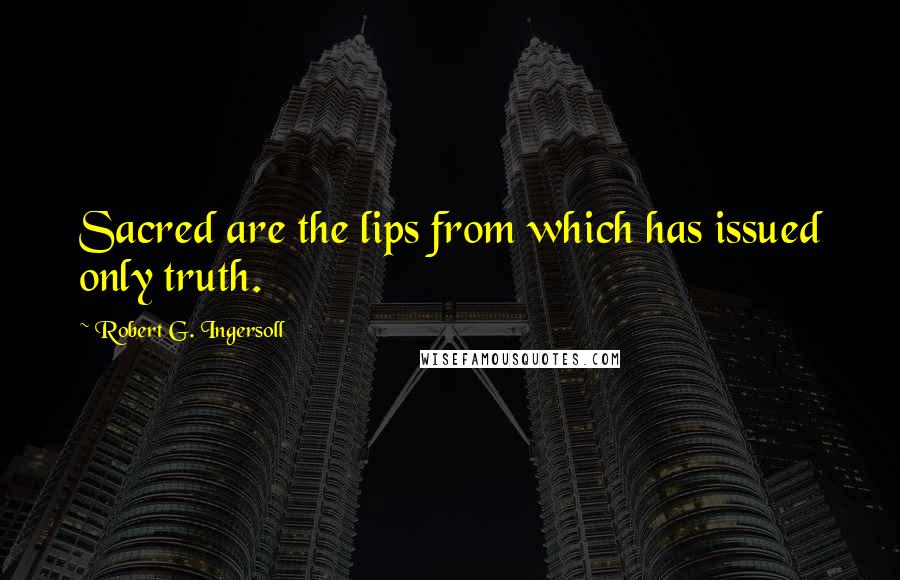 Sacred are the lips from which has issued only truth.

~ Robert G. Ingersoll

WISEFAMOUSQUOTES.COM